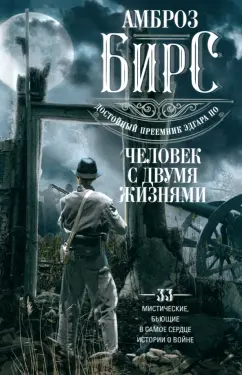 АМБРОЗ
БИРС

ДОСТОЙНЫЙ ПРЕЕМНИК ЭДГАРА ПО

ЧЕЛОВЕК С ДВУМЯ ЖИЗНЯМИ

33
МИСТИЧЕСКИЕ, БЬЮЩИЕ В САМОЕ СЕРДЦЕ ИСТОРИИ О ВОЙНЕ